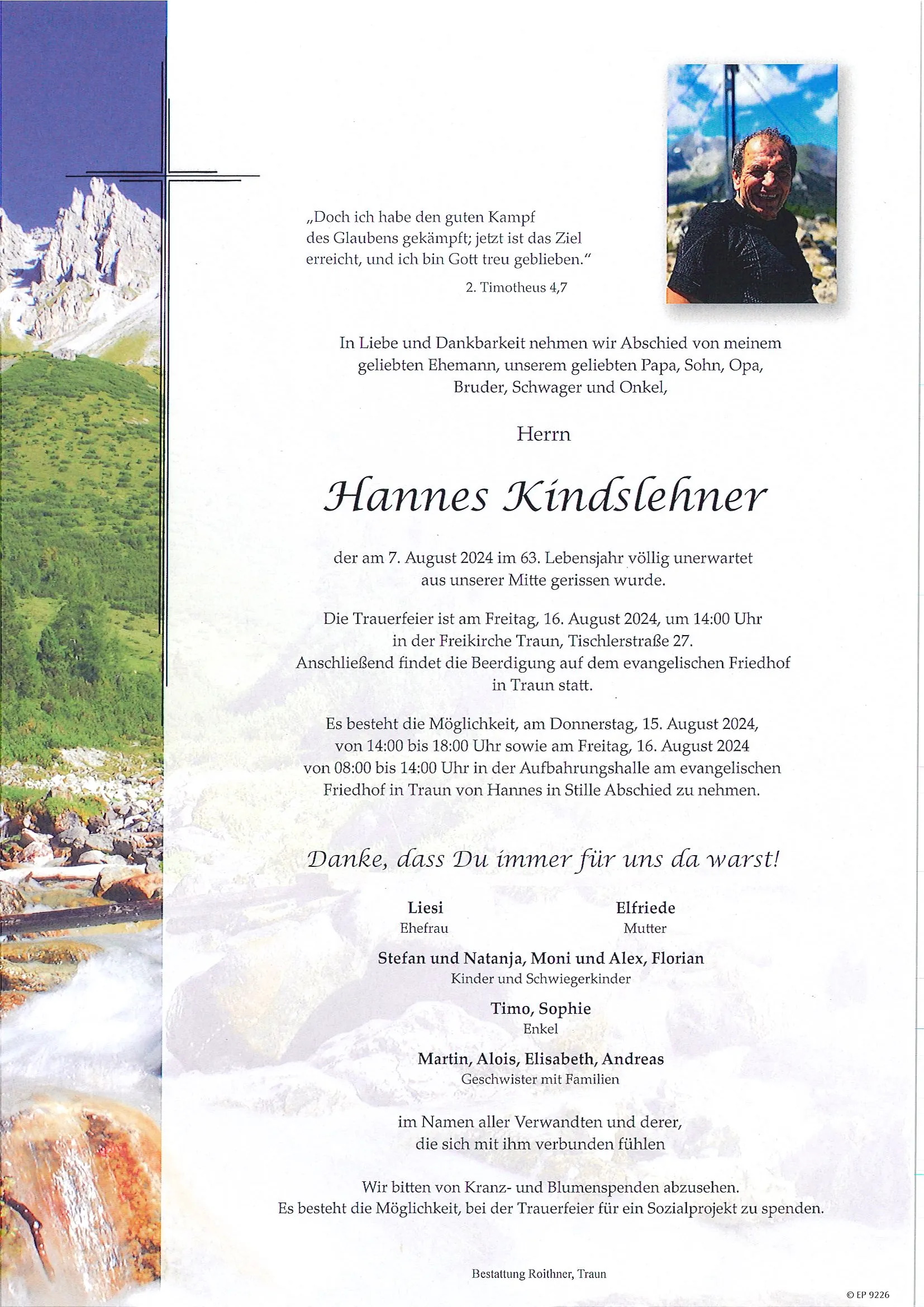 „Doch ich habe den guten Kampf des Glaubens gekämpft; jetzt ist das Ziel erreicht, und ich bin Gott treu geblieben."

2. Timotheus 4,7

In Liebe und Dankbarkeit nehmen wir Abschied von meinem geliebten Ehemann, unserem geliebten Papa, Sohn, Opa, Bruder, Schwager und Onkel,

Herrn

Hannes Kindslehner

der am 7. August 2024 im 63. Lebensjahr völlig unerwartet aus unserer Mitte gerissen wurde.

Die Trauerfeier ist am Freitag, 16. August 2024, um 14:00 Uhr in der Freikirche Traun, Tischlerstraße 27. Anschließend findet die Beerdigung auf dem evangelischen Friedhof in Traun statt.

Es besteht die Möglichkeit, am Donnerstag, 15. August 2024, von 14:00 bis 18:00 Uhr sowie am Freitag, 16. August 2024 von 08:00 bis 14:00 Uhr in der Aufbahrungshalle am evangelischen Friedhof in Traun von Hannes in Stille Abschied zu nehmen.

Danke, dass Du immer für uns da warst!

Liesi
Ehefrau

Elfriede
Mutter

Stefan und Natanja, Moni und Alex, Florian
Kinder und Schwiegerkinder

Timo, Sophie
Enkel

Martin, Alois, Elisabeth, Andreas
Geschwister mit Familien

im Namen aller Verwandten und derer, die sich mit ihm verbunden fühlen

Wir bitten von Kranz- und Blumenspenden abzusehen.
Es besteht die Möglichkeit, bei der Trauerfeier für ein Sozialprojekt zu spenden.

Bestattung Roithner, Traun

© EP 9226